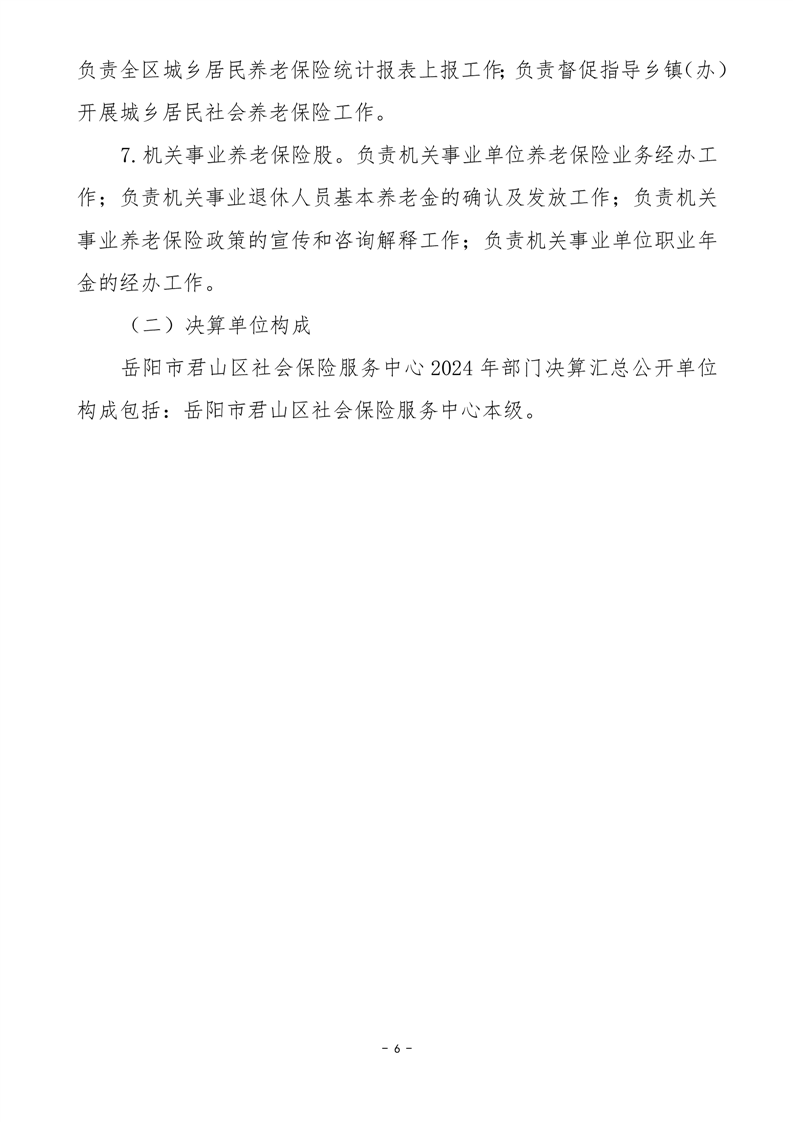 负责全区城乡居民养老保险统计报表上报工作；负责督促指导乡镇（办）开展城乡居民社会养老保险工作。

7. 机关事业养老保险股。负责机关事业单位养老保险业务经办工作；负责机关事业退休人员基本养老金的确认及发放工作；负责机关事业养老保险政策的宣传和咨询解释工作；负责机关事业单位职业年金的经办工作。

（二）决算单位构成

岳阳市君山区社会保险服务中心 2024 年部门决算汇总公开单位构成包括：岳阳市君山区社会保险服务中心本级。

- 6 -